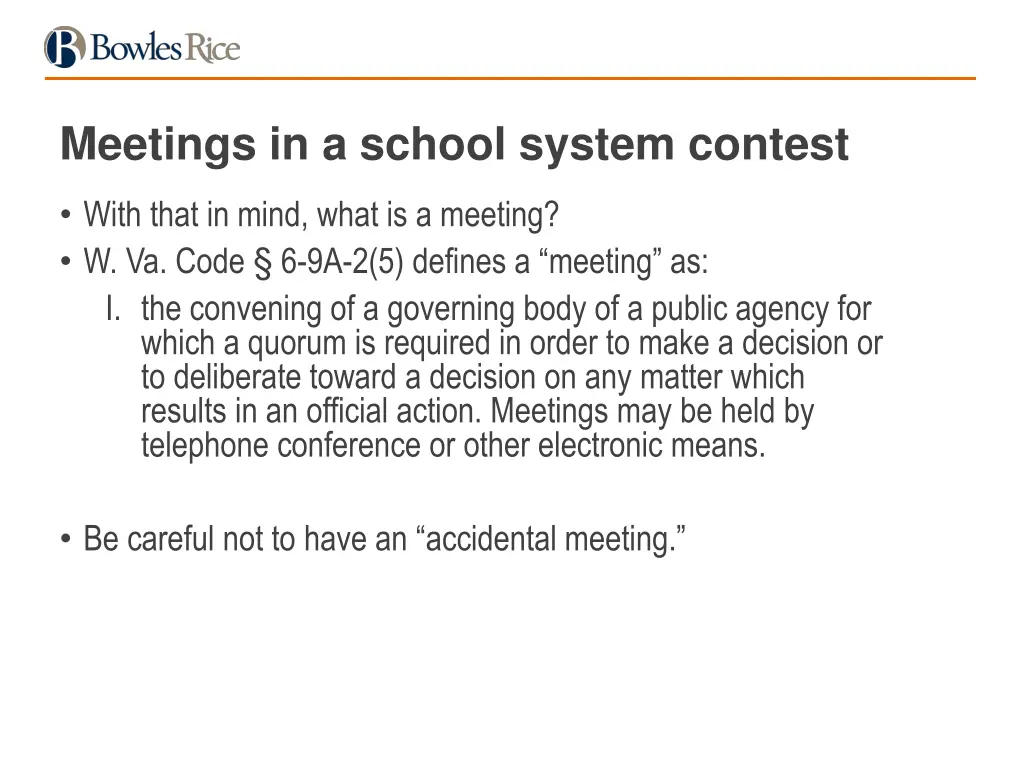 Bowles Rice

Meetings in a school system contest

• With that in mind, what is a meeting?
• W. Va. Code § 6-9A-2(5) defines a “meeting” as:
I. the convening of a governing body of a public agency for which a quorum is required in order to make a decision or to deliberate toward a decision on any matter which results in an official action. Meetings may be held by telephone conference or other electronic means.

• Be careful not to have an “accidental meeting.”